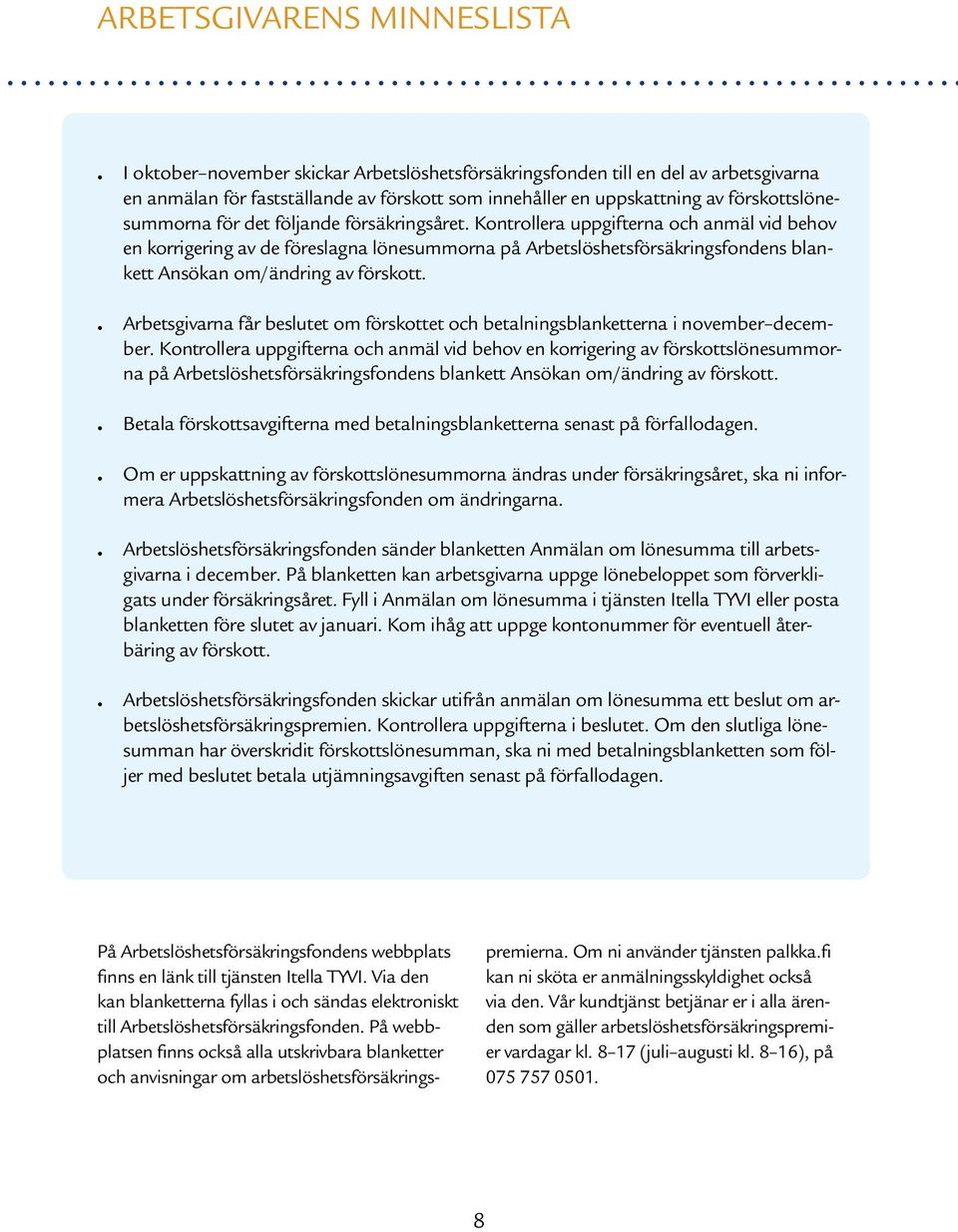 ARBETSGIVARENS MINNESLISTA

. I oktober–november skickar Arbetslöshetsförsäkringsfonden till en del av arbetsgivarna en anmälan för fastställande av förskott som innehåller en uppskattning av förskottslönesummorna för det följande försäkringsåret. Kontrollera uppgifterna och anmäl vid behov en korrigering av de föreslagna lönesummorna på Arbetslöshetsförsäkringsfondens blankett Ansökan om/ändring av förskott.

. Arbetsgivarna får beslutet om förskottet och betalningsblanketterna i november–december. Kontrollera uppgifterna och anmäl vid behov en korrigering av förskottslönesummorna på Arbetslöshetsförsäkringsfondens blankett Ansökan om/ändring av förskott.

. Betala förskottsavgifterna med betalningsblanketterna senast på förfallodagen.

. Om er uppskattning av förskottslönesummorna ändras under försäkringsåret, ska ni informera Arbetslöshetsförsäkringsfonden om ändringarna.

. Arbetslöshetsförsäkringsfonden sänder blanketten Anmälan om lönesumma till arbetsgivarna i december. På blanketten kan arbetsgivarna uppge lönebeloppet som förverkligats under försäkringsåret. Fyll i Anmälan om lönesumma i tjänsten Itella TYVI eller posta blanketten före slutet av januari. Kom ihåg att uppge kontonummer för eventuell återbäring av förskott.

. Arbetslöshetsförsäkringsfonden skickar utifrån anmälan om lönesumma ett beslut om arbetslöshetsförsäkringspremien. Kontrollera uppgifterna i beslutet. Om den slutliga lönesumman har överskridit förskottslönesumman, ska ni med betalningsblanketten som följer med beslutet betala utjämningsavgiften senast på förfallodagen.

På Arbetslöshetsförsäkringsfondens webbplats finns en länk till tjänsten Itella TYVI. Via den kan blanketterna fyllas i och sändas elektroniskt till Arbetslöshetsförsäkringsfonden. På webbplatsen finns också alla utskrivbara blanketter och anvisningar om arbetslöshetsförsäkringspremierna. Om ni använder tjänsten palkka.fi kan ni sköta er anmälningsskyldighet också via den. Vår kundtjänst betjänar er i alla ärenden som gäller arbetslöshetsförsäkringspremier vardagar kl. 8–17 (juli–augusti kl. 8–16), på 075 757 0501.

8